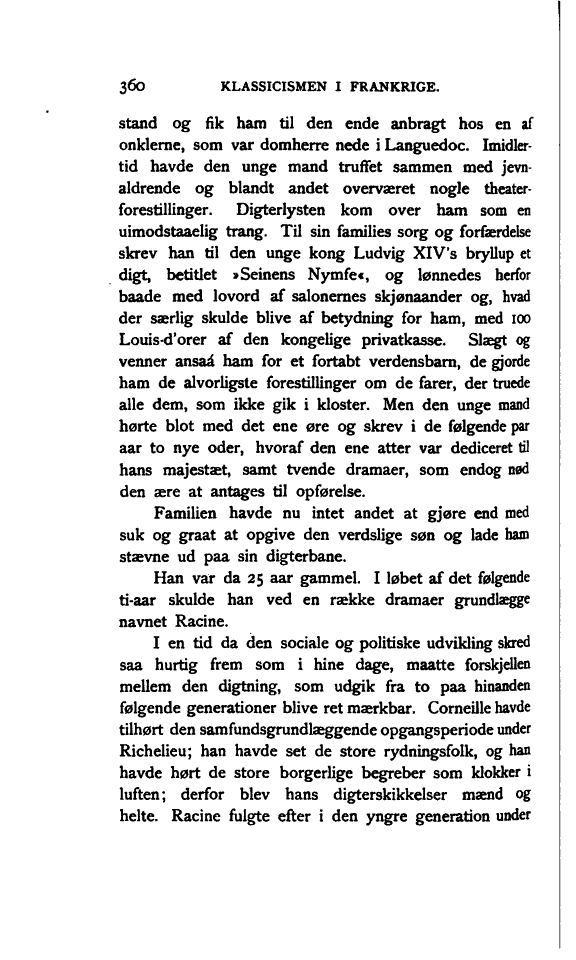 360 KLASSICISMEN I FRANKRIGE.

stand og fik ham til den ende anbragt hos en af onklerne, som var domherre nede i Languedoc. Imidlertid havde den unge mand truffet sammen med jevnaldrende og blandt andet overværet nogle theaterforestillinger. Digterlysten kom over ham som en uimodstaaelig trang. Til sin families sorg og forfærdelse skrev han til den unge kong Ludvig XIV's bryllup et digt, betitlet »Seinens Nymfe«, og lønnedes herfor baade med lovord af salonernes skjønaander og, hvad der særlig skulde blive af betydning for ham, med 100 Louis-d'orer af den kongelige privatkasse. Slægt og venner ansaá ham for et fortabt verdensbarn, de gjorde ham de alvorligste forestillinger om de farer, der truede alle dem, som ikke gik i kloster. Men den unge mand hørte blot med det ene øre og skrev i de følgende par aar to nye oder, hvoraf den ene atter var dediceret til hans majestæt, samt tvende dramaer, som endog nød den ære at antages til opførelse.

Familien havde nu intet andet at gjøre end med suk og graat at opgive den verdslige søn og lade ham stævne ud paa sin digterbane.

Han var da 25 aar gammel. I løbet af det følgende ti-aar skulde han ved en række dramaer grundlægge navnet Racine.

I en tid da den sociale og politiske udvikling skred saa hurtig frem som i hine dage, maatte forskjellen mellem den digtning, som udgik fra to paa hinanden følgende generationer blive ret mærkbar. Corneille havde tilhørt den samfundsgrundlæggende opgangsperiode under Richelieu; han havde set de store rydningsfolk, og han havde hørt de store borgerlige begreber som klokker i luften; derfor blev hans digterskikkelser mænd og helte. Racine fulgte efter i den yngre generation under